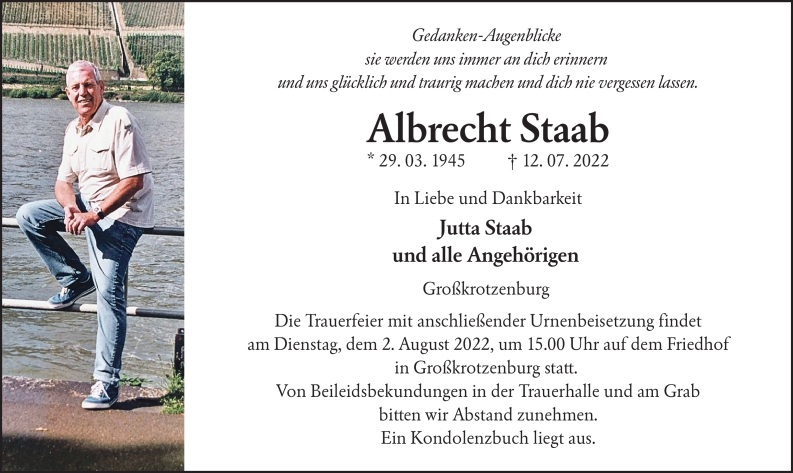 Gedanken-Augenblicke
sie werden uns immer an dich erinnern
und uns glücklich und traurig machen und dich nie vergessen lassen.

Albrecht Staab

* 29. 03. 1945 † 12. 07. 2022

In Liebe und Dankbarkeit

Jutta Staab
und alle Angehörigen

Großkrotzenburg

Die Trauerfeier mit anschließender Urnenbeisetzung findet am Dienstag, dem 2. August 2022, um 15.00 Uhr auf dem Friedhof in Großkrotzenburg statt.
Von Beileidsbekundungen in der Trauerhalle und am Grab bitten wir Abstand zunehmen.
Ein Kondolenzbuch liegt aus.